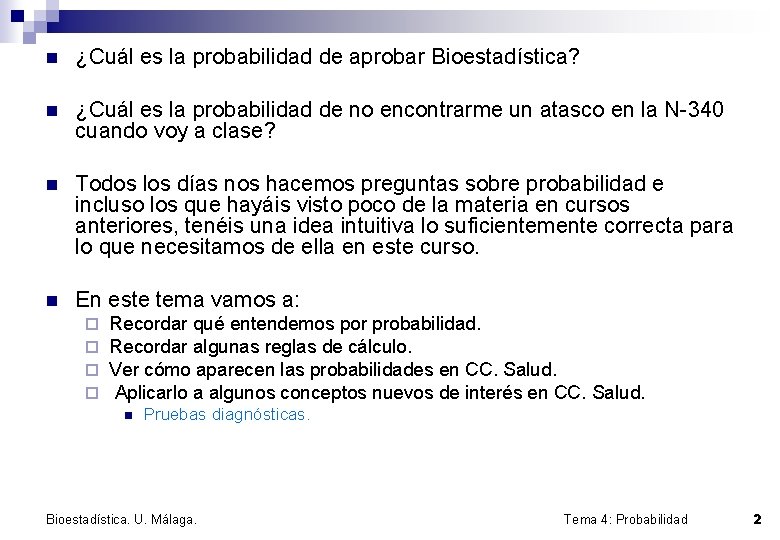 ¿Cuál es la probabilidad de aprobar Bioestadística?

¿Cuál es la probabilidad de no encontrarme un atasco en la N-340 cuando voy a clase?

Todos los días nos hacemos preguntas sobre probabilidad e incluso los que hayáis visto poco de la materia en cursos anteriores, tenéis una idea intuitiva lo suficientemente correcta para lo que necesitamos de ella en este curso.

En este tema vamos a:
Recordar qué entendemos por probabilidad.
Recordar algunas reglas de cálculo.
Ver cómo aparecen las probabilidades en CC. Salud.
Aplicarlo a algunos conceptos nuevos de interés en CC. Salud.
Pruebas diagnósticas.

Bioestadística. U. Málaga.
Tema 4: Probabilidad
2